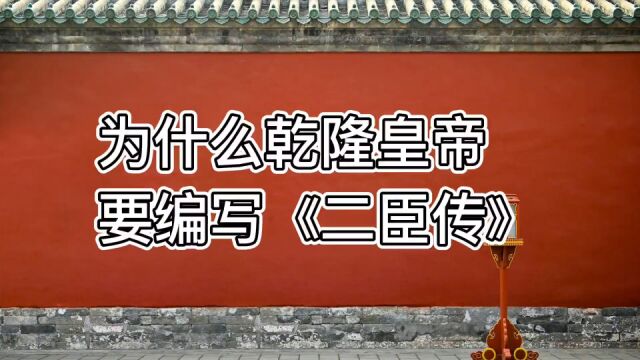 为什么乾隆皇帝
要编写《二臣传》